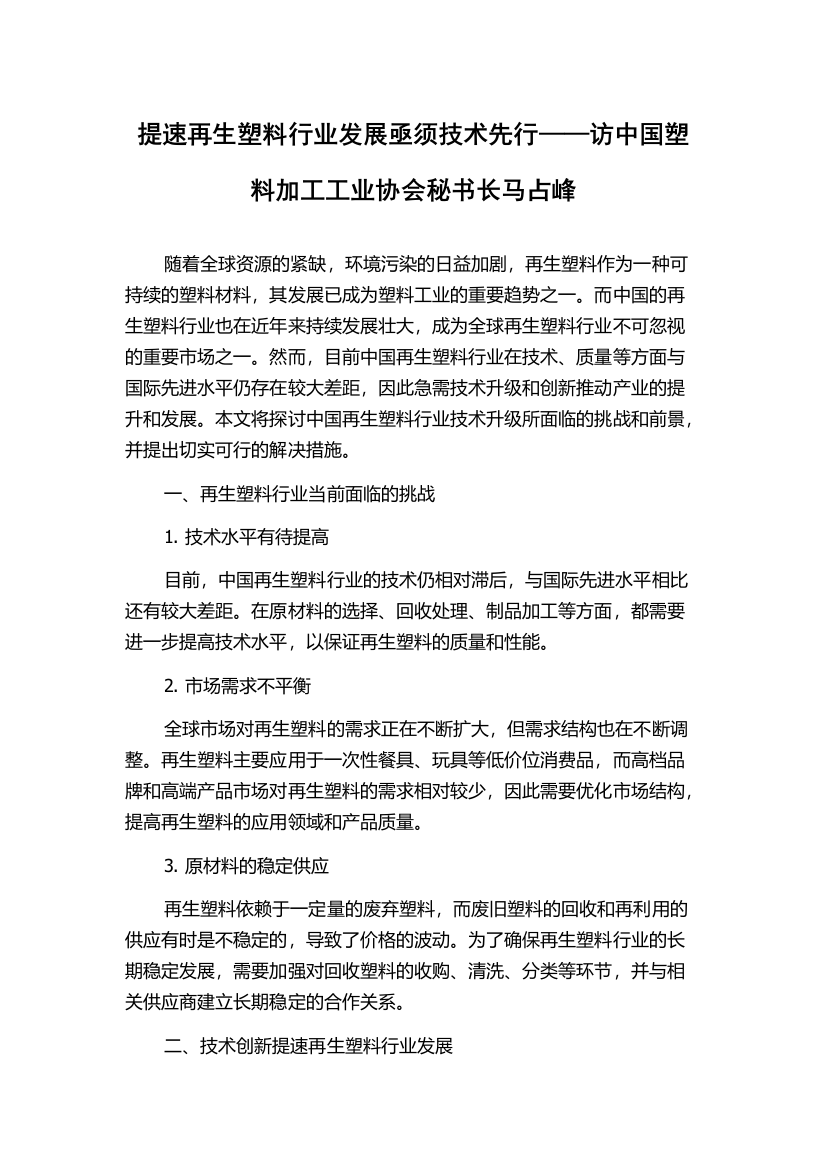 提速再生塑料行业发展亟须技术先行——访中国塑料加工工业协会秘书长马占峰

随着全球资源的紧缺，环境污染的日益加剧，再生塑料作为一种可持续的塑料材料，其发展已成为塑料工业的重要趋势之一。而中国的再生塑料行业也在近年来持续发展壮大，成为全球再生塑料行业不可忽视的重要市场之一。然而，目前中国再生塑料行业在技术、质量等方面与国际先进水平仍存在较大差距，因此急需技术升级和创新推动产业的提升和发展。本文将探讨中国再生塑料行业技术升级所面临的挑战和前景，并提出切实可行的解决措施。

一、再生塑料行业当前面临的挑战

1. 技术水平有待提高

目前，中国再生塑料行业的技术仍相对滞后，与国际先进水平相比还有较大差距。在原材料的选择、回收处理、制品加工等方面，都需要进一步提高技术水平，以保证再生塑料的质量和性能。

2. 市场需求不平衡

全球市场对再生塑料的需求正在不断扩大，但需求结构也在不断调整。再生塑料主要应用于一次性餐具、玩具等低价位消费品，而高档品牌和高端产品市场对再生塑料的需求相对较少，因此需要优化市场结构，提高再生塑料的应用领域和产品质量。

3. 原材料的稳定供应

再生塑料依赖于一定量的废弃塑料，而废旧塑料的回收和再利用的供应有时是不稳定的，导致了价格的波动。为了确保再生塑料行业的长期稳定发展，需要加强对回收塑料的收购、清洗、分类等环节，并与相关供应商建立长期稳定的合作关系。

二、技术创新提速再生塑料行业发展